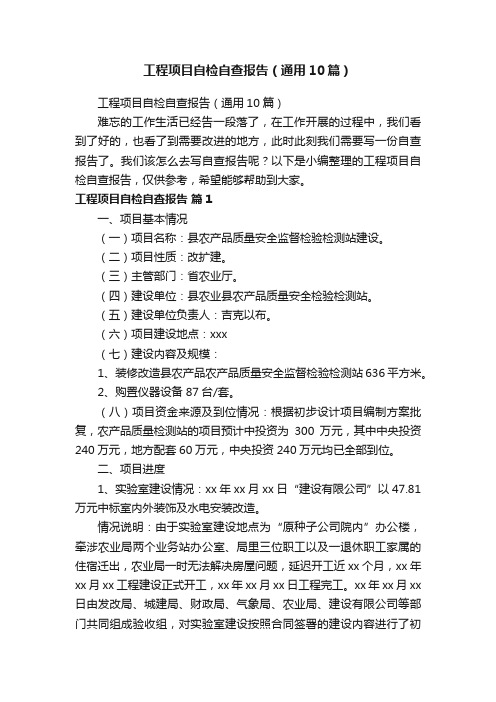 工程项目自检自查报告（通用10篇）

工程项目自检自查报告（通用10篇）

难忘的工作生活已经告一段落了，在工作开展的过程中，我们看到了好的，也看了到需要改进的地方，此时此刻我们需要写一份自查报告了。我们该怎么去写自查报告呢？以下是小编整理的工程项目自检自查报告，仅供参考，希望能够帮助到大家。

工程项目自检自查报告 篇1

一、项目基本情况

（一）项目名称：县农产品质量安全监督检验检测站建设。

（二）项目性质：改扩建。

（三）主管部门：省农业厅。

（四）建设单位：县农业县农产品质量安全检验检测站。

（五）建设单位负责人：吉克以布。

（六）项目建设地点：xxx

（七）建设内容及规模：

1、装修改造县农产品农产品质量安全监督检验检测站636平方米。

2、购置仪器设备87台/套。

（八）项目资金来源及到位情况：根据初步设计项目编制方案批复，农产品质量检测站的项目预计中投资为 300 万元，其中中央投资240万元，地方配套60万元，中央投资240万元均已全部到位。

二、项目进度

1、实验室建设情况：xx年xx月xx日“建设有限公司”以47.81万元中标室内外装饰及水电安装改造。

情况说明：由于实验室建设地点为“原种子公司院内”办公楼，牵涉农业局两个业务站办公室、局里三位职工以及一退休职工家属的住宿迁出，农业局一时无法解决房屋问题，延迟开工近xx个月，xx年xx月xx工程建设正式开工，xx年xx月xx日工程完工。xx年xx月xx日由发改局、城建局、财政局、气象局、农业局、建设有限公司等部门共同组成验收组，对实验室建设按照合同签署的建设内容进行了初